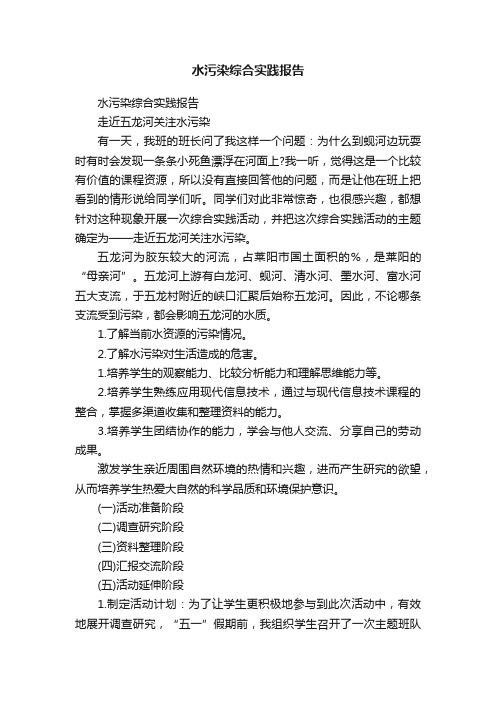 水污染综合实践报告

水污染综合实践报告

走近五龙河关注水污染

有一天，我班的班长问了我这样一个问题：为什么到蚬河边玩耍时有时会发现一条条小死鱼漂浮在河面上?我一听，觉得这是一个比较有价值的课程资源，所以没有直接回答他的问题，而是让他在班上把看到的情形说给同学们听。同学们对此非常惊奇，也很感兴趣，都想针对这种现象开展一次综合实践活动，并把这次综合实践活动的主题确定为——走近五龙河关注水污染。

五龙河为胶东较大的河流，占莱阳市国土面积的%，是莱阳的“母亲河”。五龙河上游有白龙河、蚬河、清水河、墨水河、富水河五大支流，于五龙村附近的峡口汇聚后始称五龙河。因此，不论哪条支流受到污染，都会影响五龙河的水质。

1.了解当前水资源的污染情况。

2.了解水污染对生活造成的危害。

1.培养学生的观察能力、比较分析能力和理解思维能力等。

2.培养学生熟练应用现代信息技术，通过与现代信息技术课程的整合，掌握多渠道收集和整理资料的能力。

3.培养学生团结协作的能力，学会与他人交流、分享自己的劳动成果。

激发学生亲近周围自然环境的热情和兴趣，进而产生研究的欲望，从而培养学生热爱大自然的科学品质和环境保护意识。

(一)活动准备阶段

(二)调查研究阶段

(三)资料整理阶段

(四)汇报交流阶段

(五)活动延伸阶段

1.制定活动计划：为了让学生更积极地参与到此次活动中，有效地展开调查研究，“五一”假期前，我组织学生召开了一次主题班队